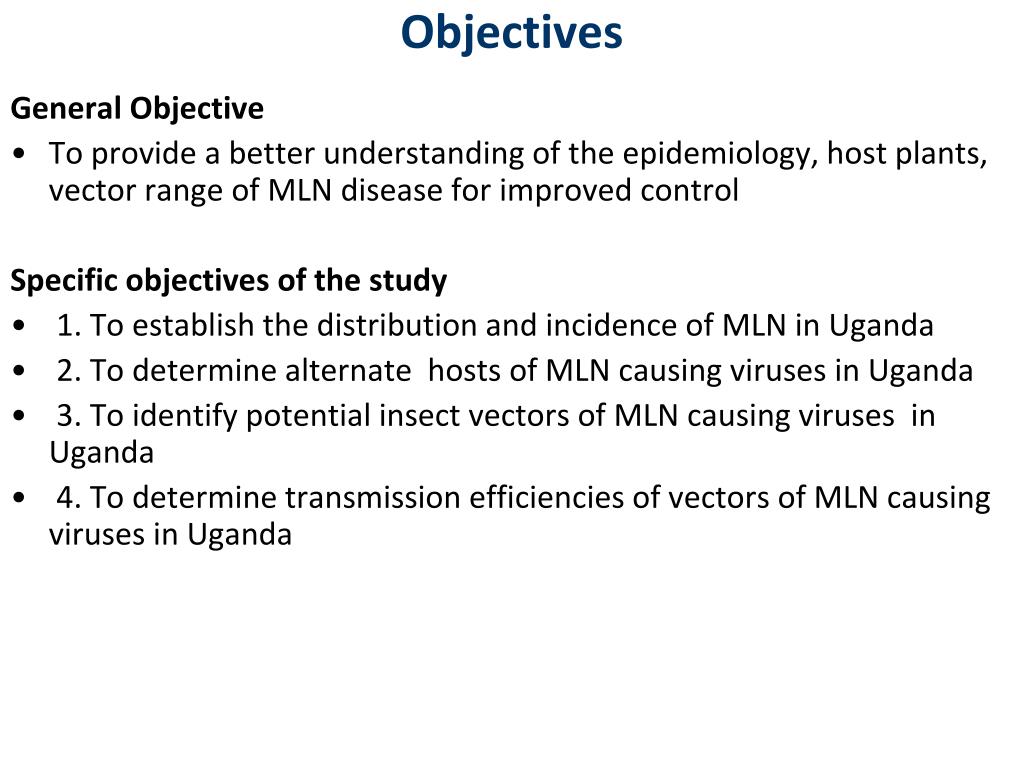 Objectives

General Objective

• To provide a better understanding of the epidemiology, host plants, vector range of MLN disease for improved control

Specific objectives of the study

• 1. To establish the distribution and incidence of MLN in Uganda
• 2. To determine alternate hosts of MLN causing viruses in Uganda
• 3. To identify potential insect vectors of MLN causing viruses in Uganda
• 4. To determine transmission efficiencies of vectors of MLN causing viruses in Uganda